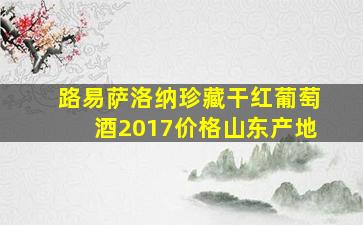 路易萨洛纳珍藏干红葡萄酒2017价格山东产地